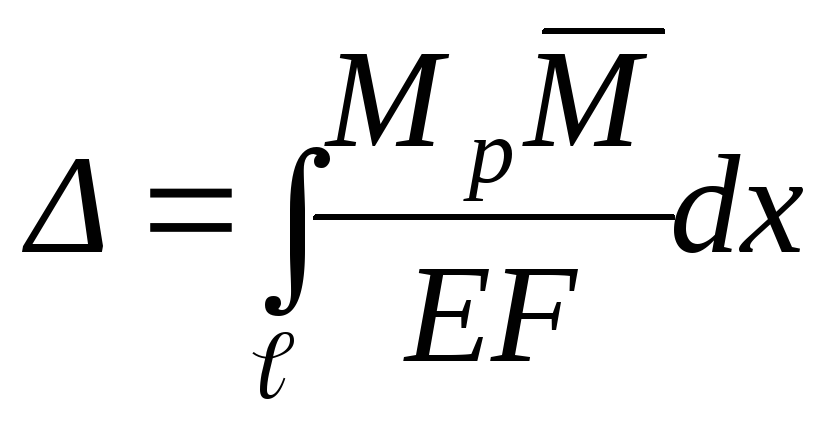 $\Delta = \int_{\ell} \frac{M_p \overline{M}}{EF} dx$